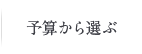 予算から選ぶ